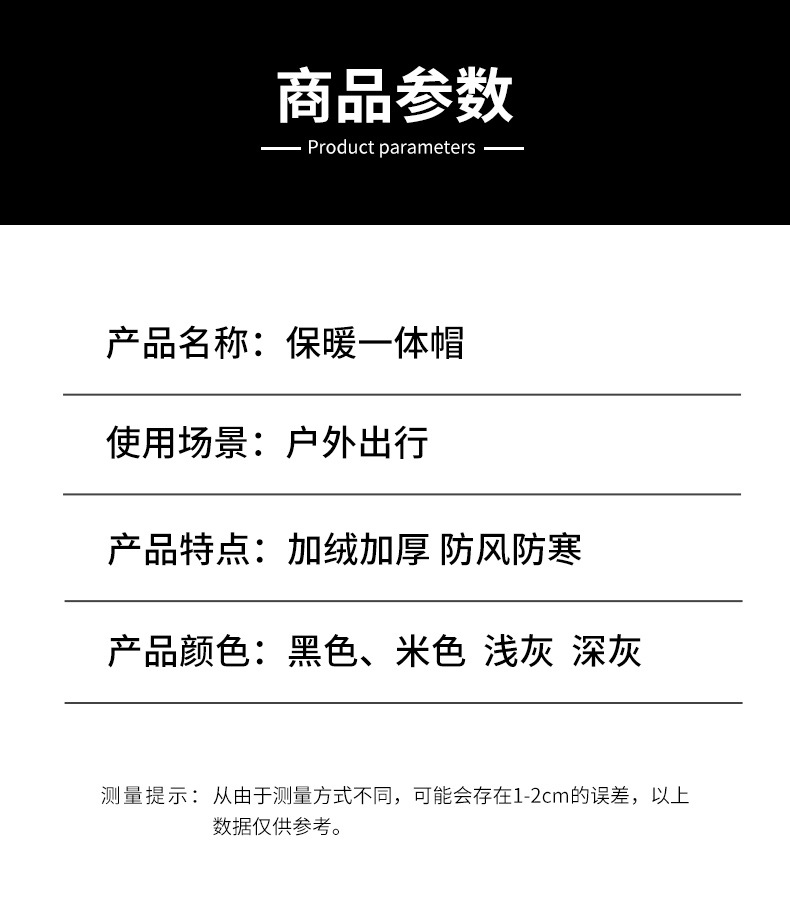 商品参数

— Product parameters —

产品名称：保暖一体帽

使用场景：户外出行

产品特点：加绒加厚 防风防寒

产品颜色：黑色、米色 浅灰 深灰

测量提示：从由于测量方式不同，可能会存在1-2cm的误差，以上数据仅供参考。